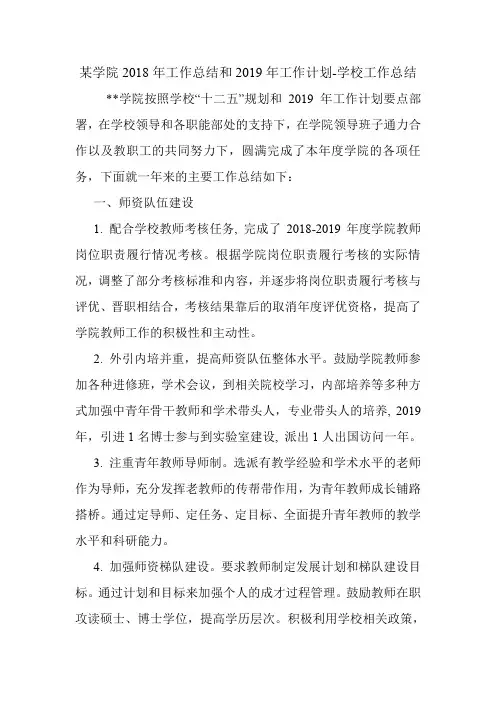 某学院 2018 年工作总结和 2019 年工作计划-学校工作总结

**学院按照学校“十二五”规划和 2019 年工作计划要点部署，在学校领导和各职能部处的支持下，在学院领导班子通力合作以及教职工的共同努力下，圆满完成了本年度学院的各项任务，下面就一年来的主要工作总结如下：

一、师资队伍建设

1. 配合学校教师考核任务, 完成了 2018-2019 年度学院教师岗位职责履行情况考核。根据学院岗位职责履行考核的实际情况，调整了部分考核标准和内容，并逐步将岗位职责履行考核与评优、晋职相结合，考核结果靠后的取消年度评优资格，提高了学院教师工作的积极性和主动性。

2. 外引内培并重，提高师资队伍整体水平。鼓励学院教师参加各种进修班，学术会议，到相关院校学习，内部培养等多种方式加强中青年骨干教师和学术带头人，专业带头人的培养, 2019 年，引进 1 名博士参与到实验室建设, 派出 1 人出国访问一年。

3. 注重青年教师导师制。选派有教学经验和学术水平的老师作为导师，充分发挥老教师的传帮带作用，为青年教师成长铺路搭桥。通过定导师、定任务、定目标、全面提升青年教师的教学水平和科研能力。

4. 加强师资梯队建设。要求教师制定发展计划和梯队建设目标。通过计划和目标来加强个人的成才过程管理。鼓励教师在职攻读硕士、博士学位，提高学历层次。积极利用学校相关政策，